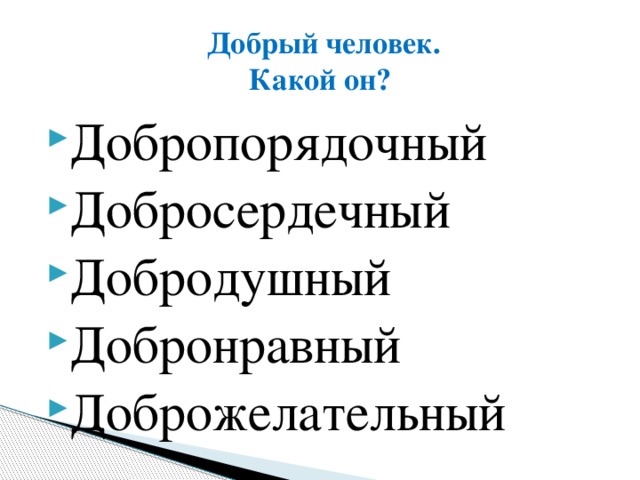 Добрый человек.
Какой он?

Добропорядочный
Добросердечный
Добродушный
Добронравный
Доброжелательный